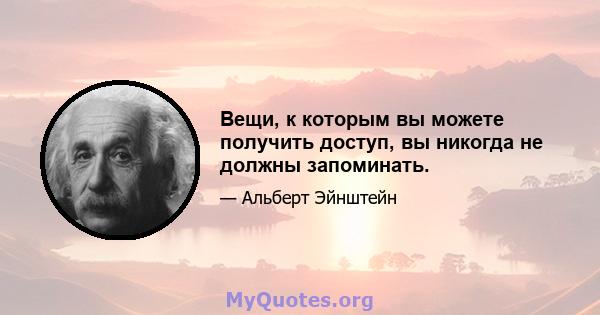 Вещи, к которым вы можете получить доступ, вы никогда не должны запоминать.

— Альберт Эйнштейн

MyQuotes.org